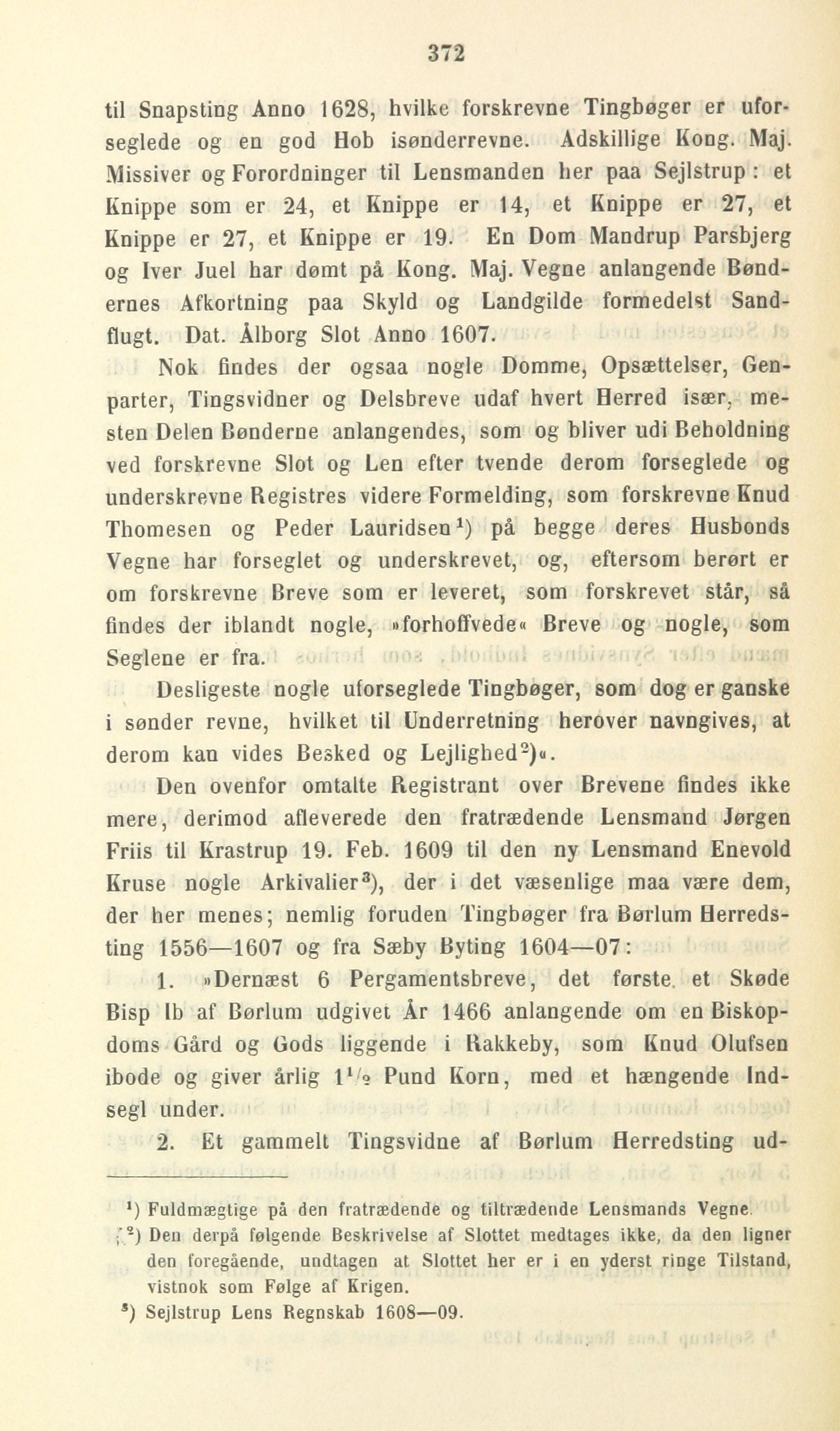 372

til Snapsting Anno 1628, hvilke forskrevne Tingbøger er uforseglede og en god Hob isønderrevne. Adskillige Kong. Maj. Missiver og Forordninger til Lensmanden her paa Sejlstrup: et Knippe som er 24, et Knippe er 14, et Knippe er 27, et Knippe er 27, et Knippe er 19. En Dom Mandrup Parsbjerg og Iver Juel har dømt på Kong. Maj. Vegne anlangende Bøndernes Afkortning paa Skyld og Landgilde formedelst Sandflugt. Dat. Ålborg Slot Anno 1607.

Nok findes der ogsaa nogle Domme, Opsættelser, Genparter, Tingsvidner og Delsbreve udaf hvert Herred især, mesten Delen Bønderne anlangendes, som og bliver udi Beholdning ved forskrevne Slot og Len efter tvende derom forseglede og underskrevne Registres videre Formelding, som forskrevne Knud Thomesen og Peder Lauridsen$^1$) på begge deres Husbonds Vegne har forseglet og underskrevet, og, eftersom berørt er om forskrevne Breve som er leveret, som forskrevet står, så findes der iblandt nogle, »forhoffvede« Breve og nogle, som Seglene er fra.

Desligeste nogle uforseglede Tingbøger, som dog er ganske i sønder revne, hvilket til Underretning herover navngives, at derom kan vides Besked og Lejlighed$^2$)«.

Den ovenfor omtalte Registrant over Brevene findes ikke mere, derimod afleverede den fratrædende Lensmand Jørgen Friis til Krastrup 19. Feb. 1609 til den ny Lensmand Enevold Kruse nogle Arkivalier$^3$), der i det væsenlige maa være dem, der her menes; nemlig foruden Tingbøger fra Børlum Herredsting 1556—1607 og fra Sæby Byting 1604—07:

1. »Dernæst 6 Pergamentsbreve, det første et Skøde Bisp Ib af Børlum udgivet År 1466 anlangende om en Biskopdoms Gård og Gods liggende i Rakkeby, som Knud Olufsen ibode og giver årlig $1\frac{1}{2}$ Pund Korn, med et hængende Indsegl under.

2. Et gammelt Tingsvidne af Børlum Herredsting ud-

$^1$) Fuldmægtige på den fratrædende og tiltrædende Lensmands Vegne.
$^2$) Den derpå følgende Beskrivelse af Slottet medtages ikke, da den ligner den foregående, undtagen at Slottet her er i en yderst ringe Tilstand, vistnok som Følge af Krigen.
$^3$) Sejlstrup Lens Regnskab 1608—09.